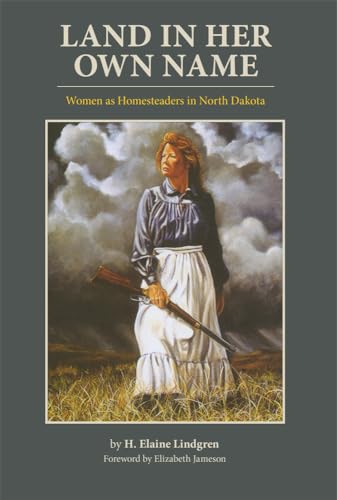 LAND IN HER OWN NAME

Women as Homesteaders in North Dakota

by H. Elaine Lindgren

Foreword by Elizabeth Jameson